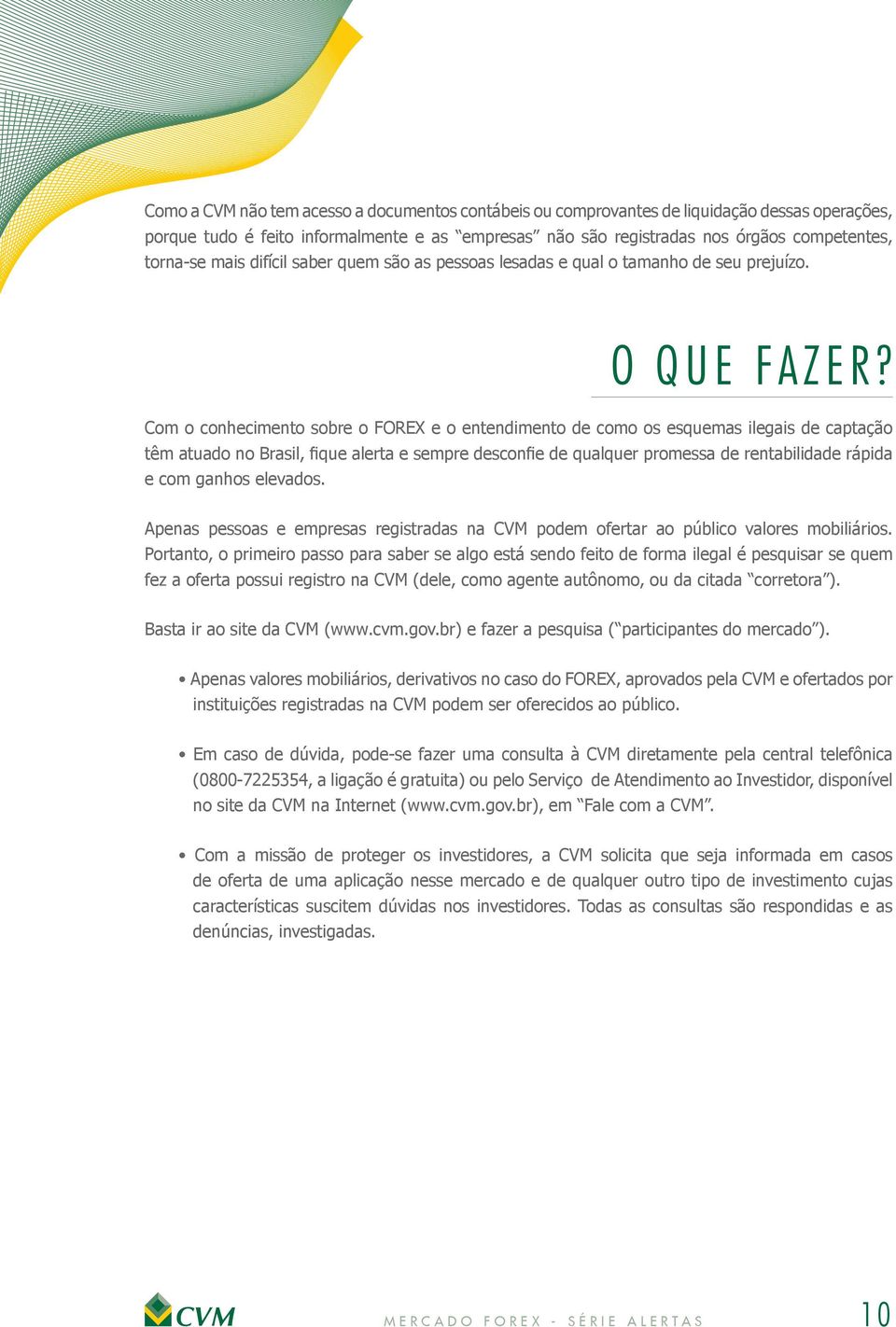 Como a CVM não tem acesso a documentos contábeis ou comprovantes de liquidação dessas operações, porque tudo é feito informalmente e as “empresas” não são registradas nos órgãos competentes, torna-se mais difícil saber quem são as pessoas lesadas e qual o tamanho de seu prejuízo.

O QUE FAZER?

Com o conhecimento sobre o FOREX e o entendimento de como os esquemas ilegais de captação têm atuado no Brasil, fique alerta e sempre desconfie de qualquer promessa de rentabilidade rápida e com ganhos elevados.

Apenas pessoas e empresas registradas na CVM podem ofertar ao público valores mobiliários. Portanto, o primeiro passo para saber se algo está sendo feito de forma ilegal é pesquisar se quem fez a oferta possui registro na CVM (dele, como agente autônomo, ou da citada “corretora”).

Basta ir ao site da CVM (www.cvm.gov.br) e fazer a pesquisa (“participantes do mercado”).

• Apenas valores mobiliários, derivativos no caso do FOREX, aprovados pela CVM e ofertados por instituições registradas na CVM podem ser oferecidos ao público.

• Em caso de dúvida, pode-se fazer uma consulta à CVM diretamente pela central telefônica (0800-7225354, a ligação é gratuita) ou pelo Serviço de Atendimento ao Investidor, disponível no site da CVM na Internet (www.cvm.gov.br), em “Fale com a CVM”.

• Com a missão de proteger os investidores, a CVM solicita que seja informada em casos de oferta de uma aplicação nesse mercado e de qualquer outro tipo de investimento cujas características suscitem dúvidas nos investidores. Todas as consultas são respondidas e as denúncias, investigadas.

CVM

MERCADO FOREX - SÉRIE ALERTAS

10